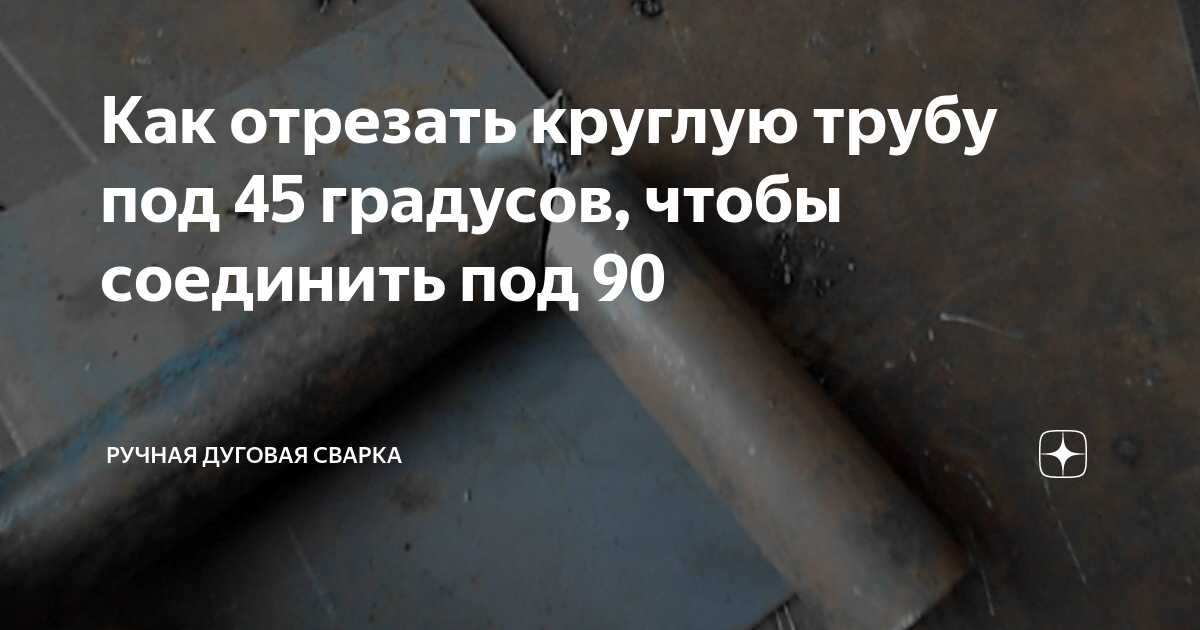 Как отрезать круглую трубу под 45 градусов, чтобы соединить под 90

РУЧНАЯ ДУГОВАЯ СВАРКА